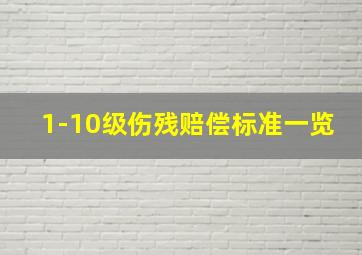 1-10级伤残赔偿标准一览